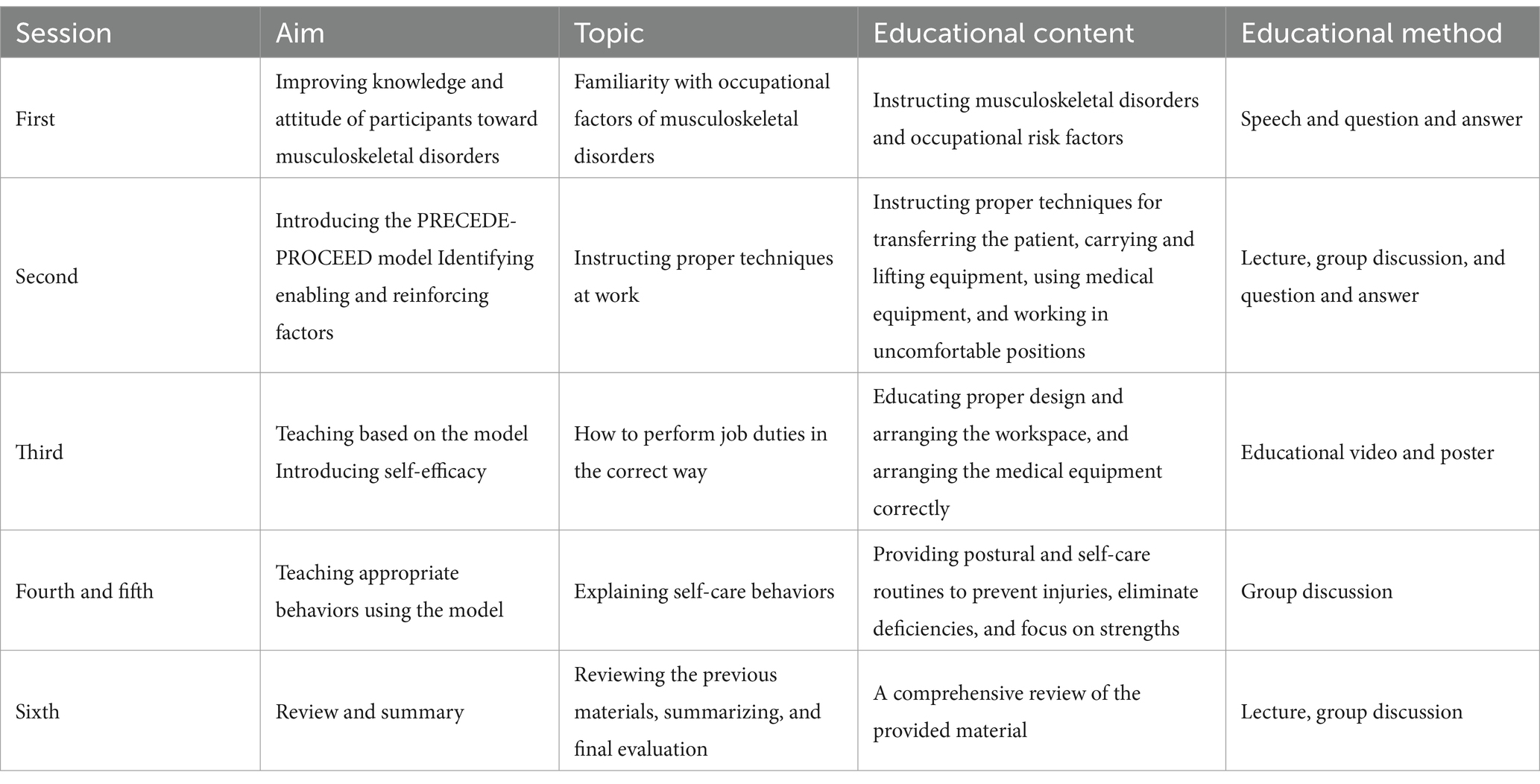 | Session | Aim | Topic | Educational content | Educational method |
|---|---|---|---|---|
| First | Improving knowledge and attitude of participants toward musculoskeletal disorders | Familiarity with occupational factors of musculoskeletal disorders | Instructing musculoskeletal disorders and occupational risk factors | Speech and question and answer |
| Second | Introducing the PRECEDE-PROCEED model Identifying enabling and reinforcing factors | Instructing proper techniques at work | Instructing proper techniques for transferring the patient, carrying and lifting equipment, using medical equipment, and working in uncomfortable positions | Lecture, group discussion, and question and answer |
| Third | Teaching based on the model Introducing self-efficacy | How to perform job duties in the correct way | Educating proper design and arranging the workspace, and arranging the medical equipment correctly | Educational video and poster |
| Fourth and fifth | Teaching appropriate behaviors using the model | Explaining self-care behaviors | Providing postural and self-care routines to prevent injuries, eliminate deficiencies, and focus on strengths | Group discussion |
| Sixth | Review and summary | Reviewing the previous materials, summarizing, and final evaluation | A comprehensive review of the provided material | Lecture, group discussion |